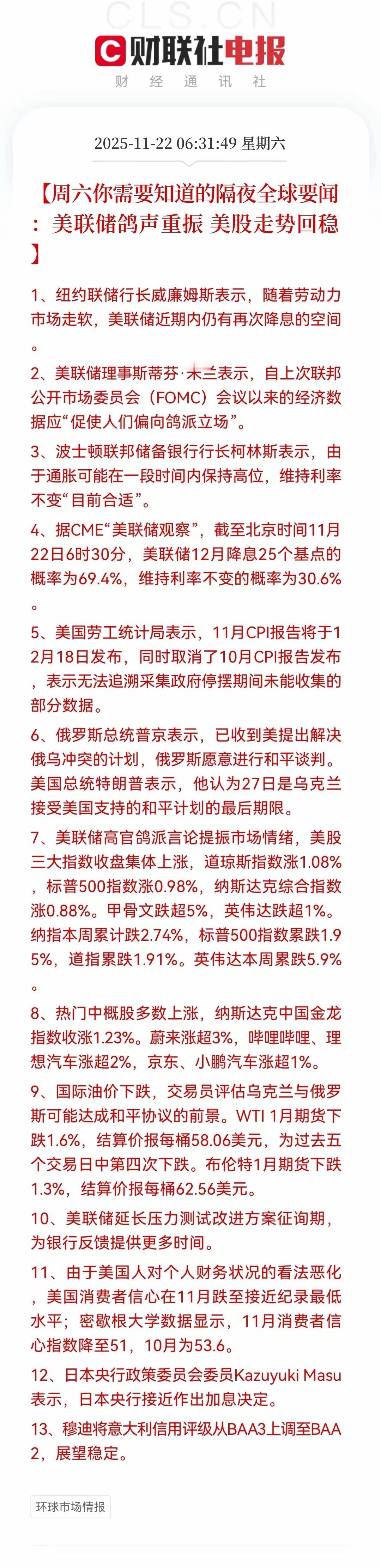 CLS.CN

财联社电报

财 经 通 讯 社

2025-11-22 06:31:49 星期六

【周六你需要知道的隔夜全球要闻：美联储鸽声重振 美股走势回稳】

1、纽约联储行长威廉姆斯表示，随着劳动力市场走软，美联储近期内仍有再次降息的空间。

2、美联储理事斯蒂芬·米兰表示，自上次联邦公开市场委员会（FOMC）会议以来的经济数据应“促使人们偏向鸽派立场”。

3、波士顿联邦储备银行行长柯林斯表示，由于通胀可能在一段时间内保持高位，维持利率不变“目前合适”。

4、据CME“美联储观察”，截至北京时间11月22日6时30分，美联储12月降息25个基点的概率为69.4%，维持利率不变的概率为30.6%。

5、美国劳工统计局表示，11月CPI报告将于12月18日发布，同时取消了10月CPI报告发布，表示无法追溯采集政府停摆期间未能收集的部分数据。

6、俄罗斯总统普京表示，已收到美提出解决俄乌冲突的计划，俄罗斯愿意进行和平谈判。美国总统特朗普表示，他认为27日是乌克兰接受美国支持的和平计划的最后期限。

7、美联储高官鸽派言论提振市场情绪，美股三大指数收盘集体上涨，道琼斯指数涨1.08%，标普500指数涨0.98%，纳斯达克综合指数涨0.88%。甲骨文跌超5%，英伟达跌超1%。纳指本周累计跌2.74%，标普500指数累跌1.95%，道指累跌1.91%。英伟达本周累跌5.9%。

8、热门中概股多数上涨，纳斯达克中国金龙指数收涨1.23%。蔚来涨超3%，哔哩哔哩、理想汽车涨超2%，京东、小鹏汽车涨超1%。

9、国际油价下跌，交易员评估乌克兰与俄罗斯可能达成和平协议的前景。WTI 1月期货下跌1.6%，结算价报每桶58.06美元，为过去五个交易日中第四次下跌。布伦特1月期货下跌1.3%，结算价报每桶62.56美元。

10、美联储延长压力测试改进方案征询期，为银行反馈提供更多时间。

11、由于美国人对个人财务状况的看法恶化，美国消费者信心在11月跌至接近纪录最低水平；密歇根大学数据显示，11月消费者信心指数降至51，10月为53.6。

12、日本央行政策委员会委员Kazuyuki Masu表示，日本央行接近作出加息决定。

13、穆迪将意大利信用评级从BAA3上调至BAA2，展望稳定。

环球市场情报